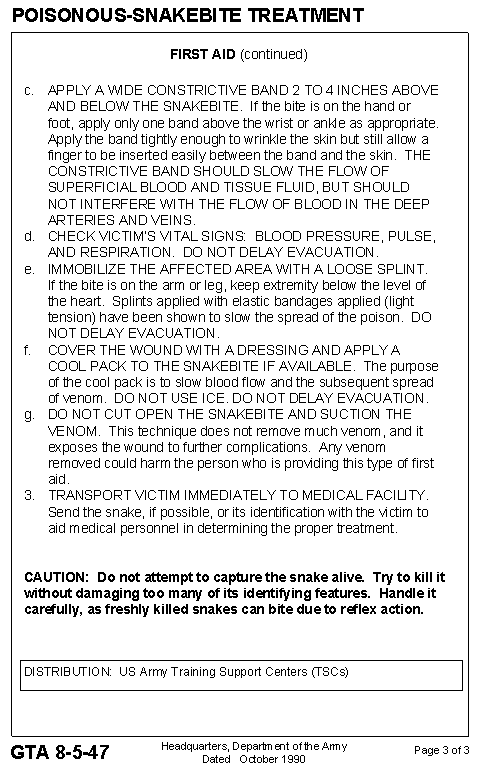 POISONOUS-SNAKEBITE TREATMENT

FIRST AID (continued)

c. APPLY A WIDE CONSTRICTIVE BAND 2 TO 4 INCHES ABOVE AND BELOW THE SNAKEBITE. If the bite is on the hand or foot, apply only one band above the wrist or ankle as appropriate. Apply the band tightly enough to wrinkle the skin but still allow a finger to be inserted easily between the band and the skin. THE CONSTRICTIVE BAND SHOULD SLOW THE FLOW OF SUPERFICIAL BLOOD AND TISSUE FLUID, BUT SHOULD NOT INTERFERE WITH THE FLOW OF BLOOD IN THE DEEP ARTERIES AND VEINS.

d. CHECK VICTIM'S VITAL SIGNS: BLOOD PRESSURE, PULSE, AND RESPIRATION. DO NOT DELAY EVACUATION.

e. IMMOBILIZE THE AFFECTED AREA WITH A LOOSE SPLINT. If the bite is on the arm or leg, keep extremity below the level of the heart. Splints applied with elastic bandages applied (light tension) have been shown to slow the spread of the poison. DO NOT DELAY EVACUATION.

f. COVER THE WOUND WITH A DRESSING AND APPLY A COOL PACK TO THE SNAKEBITE IF AVAILABLE. The purpose of the cool pack is to slow blood flow and the subsequent spread of venom. DO NOT USE ICE. DO NOT DELAY EVACUATION.

g. DO NOT CUT OPEN THE SNAKEBITE AND SUCTION THE VENOM. This technique does not remove much venom, and it exposes the wound to further complications. Any venom removed could harm the person who is providing this type of first aid.

3. TRANSPORT VICTIM IMMEDIATELY TO MEDICAL FACILITY. Send the snake, if possible, or its identification with the victim to aid medical personnel in determining the proper treatment.

CAUTION: Do not attempt to capture the snake alive. Try to kill it without damaging too many of its identifying features. Handle it carefully, as freshly killed snakes can bite due to reflex action.

DISTRIBUTION: US Army Training Support Centers (TSCs)

GTA 8-5-47

Headquarters, Department of the Army
Dated October 1990

Page 3 of 3